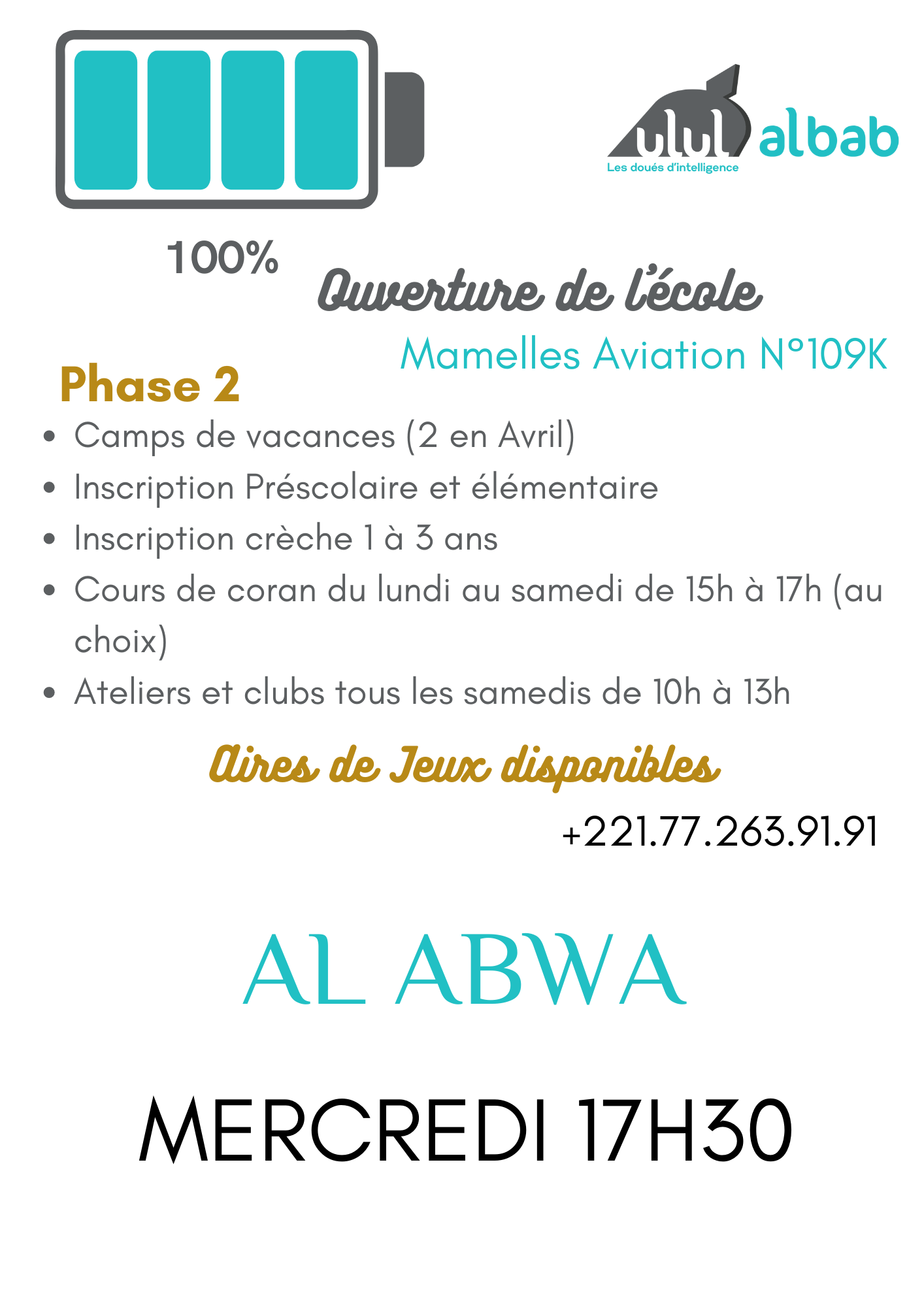 ulul albab
Les doués d'intelligence

100%

Ouverture de l'école

Mamelles Aviation N°109K

Phase 2

• Camps de vacances (2 en Avril)
• Inscription Préscolaire et élémentaire
• Inscription crèche 1 à 3 ans
• Cours de coran du lundi au samedi de 15h à 17h (au choix)
• Ateliers et clubs tous les samedis de 10h à 13h

Aires de Jeux disponibles

+221.77.263.91.91

AL ABWA

MERCREDI 17H30